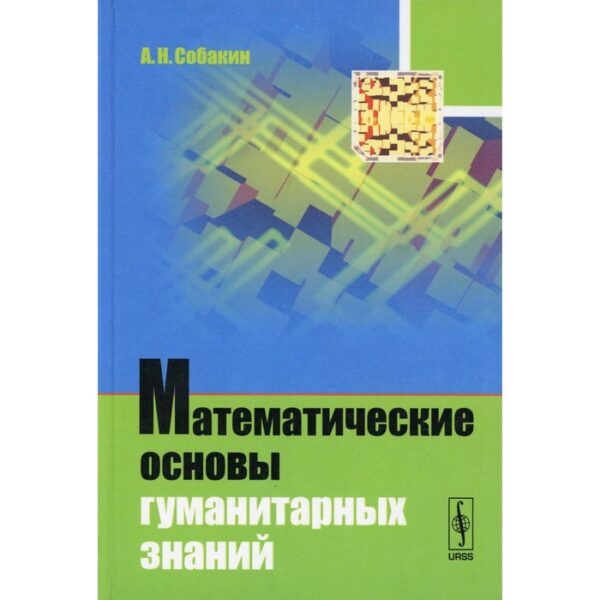 А. Н. Собакин

Математические основы гуманитарных знаний

URSS